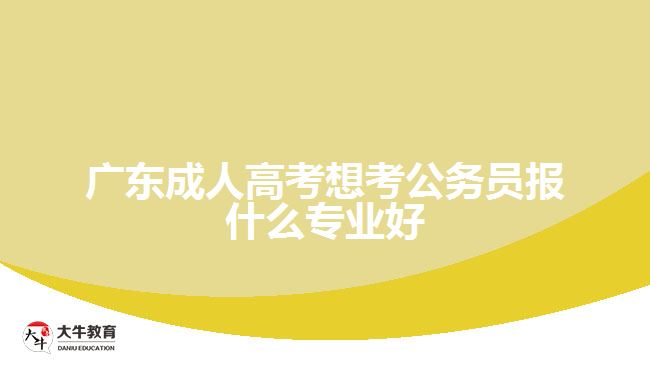 广东成人高考想考公务员报什么专业好

大牛
大牛教育
DANIU EDUCATION